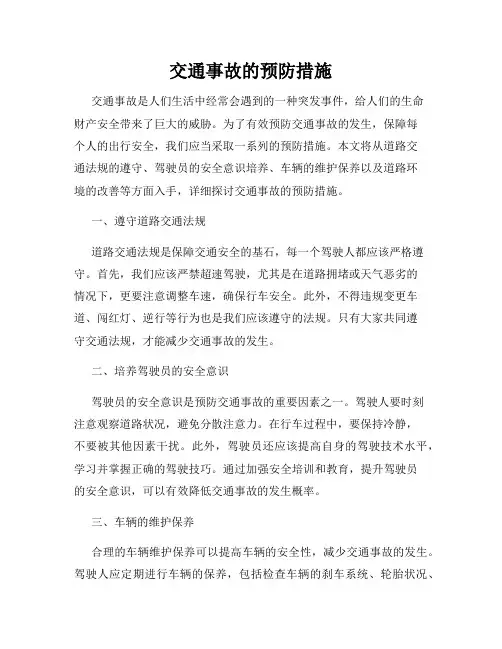 交通事故的预防措施

交通事故是人们生活中经常会遇到的一种突发事件，给人们的生命财产安全带来了巨大的威胁。为了有效预防交通事故的发生，保障每个人的出行安全，我们应当采取一系列的预防措施。本文将从道路交通法规的遵守、驾驶员的安全意识培养、车辆的维护保养以及道路环境的改善等方面入手，详细探讨交通事故的预防措施。

一、遵守道路交通法规

道路交通法规是保障交通安全的基石，每一个驾驶人都应该严格遵守。首先，我们应该严禁超速驾驶，尤其是在道路拥堵或天气恶劣的情况下，更要注意调整车速，确保行车安全。此外，不得违规变更车道、闯红灯、逆行等行为也是我们应该遵守的法规。只有大家共同遵守交通法规，才能减少交通事故的发生。

二、培养驾驶员的安全意识

驾驶员的安全意识是预防交通事故的重要因素之一。驾驶人要时刻注意观察道路状况，避免分散注意力。在行车过程中，要保持冷静，不要被其他因素干扰。此外，驾驶员还应该提高自身的驾驶技术水平，学习并掌握正确的驾驶技巧。通过加强安全培训和教育，提升驾驶员的安全意识，可以有效降低交通事故的发生概率。

三、车辆的维护保养

合理的车辆维护保养可以提高车辆的安全性，减少交通事故的发生。驾驶人应定期进行车辆的保养，包括检查车辆的刹车系统、轮胎状况、